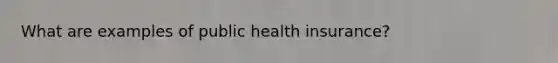 What are examples of public health insurance?